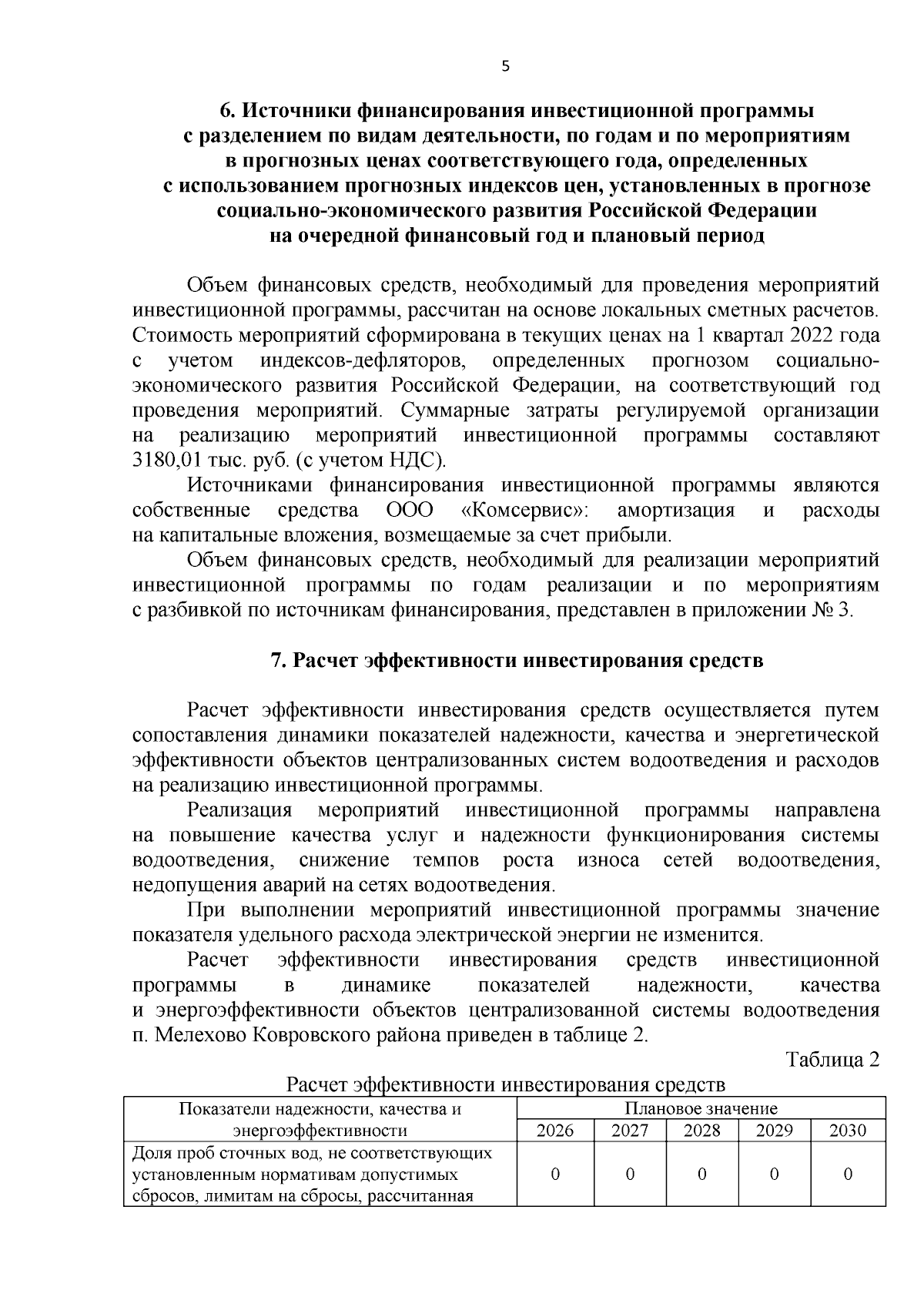 5

6. Источники финансирования инвестиционной программы с разделением по видам деятельности, по годам и по мероприятиям в прогнозных ценах соответствующего года, определенных с использованием прогнозных индексов цен, установленных в прогнозе социально-экономического развития Российской Федерации на очередной финансовый год и плановый период

Объем финансовых средств, необходимый для проведения мероприятий инвестиционной программы, рассчитан на основе локальных сметных расчетов. Стоимость мероприятий сформирована в текущих ценах на 1 квартал 2022 года с учетом индексов-дефляторов, определенных прогнозом социально-экономического развития Российской Федерации, на соответствующий год проведения мероприятий. Суммарные затраты регулируемой организации на реализацию мероприятий инвестиционной программы составляют 3180,01 тыс. руб. (с учетом НДС).

Источниками финансирования инвестиционной программы являются собственные средства ООО «Комсервис»: амортизация и расходы на капитальные вложения, возмещаемые за счет прибыли.

Объем финансовых средств, необходимый для реализации мероприятий инвестиционной программы по годам реализации и по мероприятиям с разбивкой по источникам финансирования, представлен в приложении № 3.

7. Расчет эффективности инвестирования средств

Расчет эффективности инвестирования средств осуществляется путем сопоставления динамики показателей надежности, качества и энергетической эффективности объектов централизованных систем водоотведения и расходов на реализацию инвестиционной программы.

Реализация мероприятий инвестиционной программы направлена на повышение качества услуг и надежности функционирования системы водоотведения, снижение темпов роста износа сетей водоотведения, недопущения аварий на сетях водоотведения.

При выполнении мероприятий инвестиционной программы значение показателя удельного расхода электрической энергии не изменится.

Расчет эффективности инвестирования средств инвестиционной программы в динамике показателей надежности, качества и энергоэффективности объектов централизованной системы водоотведения п. Мелехово Ковровского района приведен в таблице 2.

Таблица 2

Расчет эффективности инвестирования средств

| Показатели надежности, качества и энергоэффективности | Плановое значение | | | | |
|---|---|---|---|---|---|
| | 2026 | 2027 | 2028 | 2029 | 2030 |
| Доля проб сточных вод, не соответствующих установленным нормативам допустимых сбросов, лимитам на сбросы, рассчитанная | 0 | 0 | 0 | 0 | 0 |